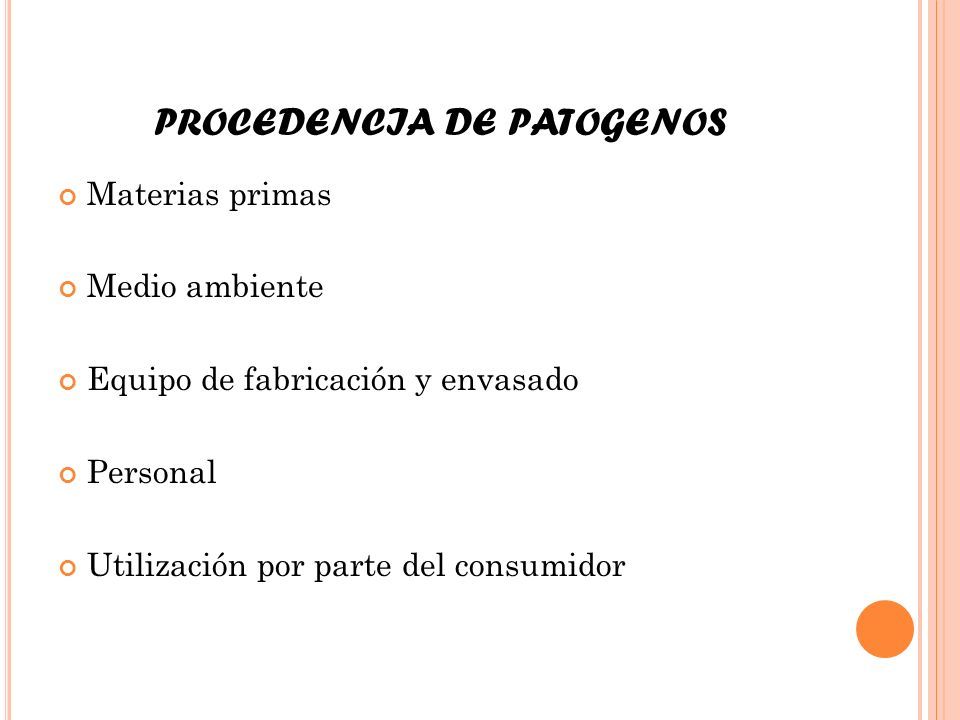 PROCEDENCIA DE PATOGENOS

Materias primas

Medio ambiente

Equipo de fabricación y envasado

Personal

Utilización por parte del consumidor